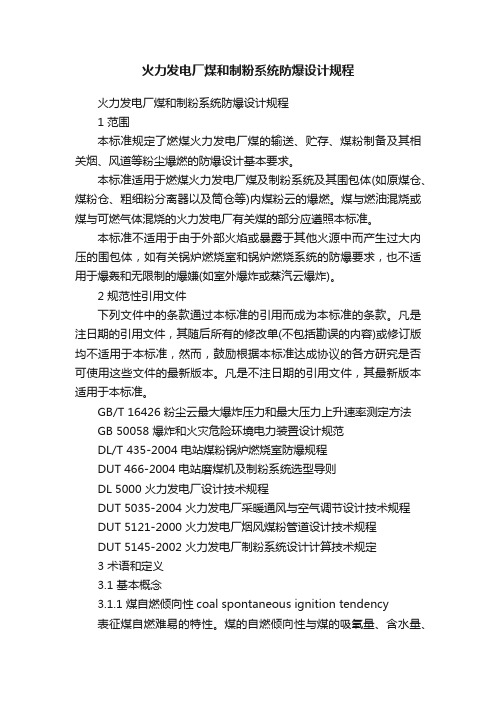 火力发电厂煤和制粉系统防爆设计规程

火力发电厂煤和制粉系统防爆设计规程

1 范围

本标准规定了燃煤火力发电厂煤的输送、贮存、煤粉制备及其相关烟、风道等粉尘爆燃的防爆设计基本要求。

本标准适用于燃煤火力发电厂煤及制粉系统及其围包体(如原煤仓、煤粉仓、粗细粉分离器以及筒仓等)内煤粉云的爆燃。煤与燃油混烧或煤与可燃气体混烧的火力发电厂有关煤的部分应遵照本标准。

本标准不适用于由于外部火焰或暴露于其他火源中而产生过大内压的围包体，如有关锅炉燃烧室和锅炉燃烧系统的防爆要求，也不适用于爆轰和无限制的爆燃(如室外爆炸或蒸汽云爆炸)。

2 规范性引用文件

下列文件中的条款通过本标准的引用而成为本标准的条款。凡是注日期的引用文件，其随后所有的修改单(不包括勘误的内容)或修订版均不适用于本标准，然而，鼓励根据本标准达成协议的各方研究是否可使用这些文件的最新版本。凡是不注日期的引用文件，其最新版本适用于本标准。

GB/T 16426 粉尘云最大爆炸压力和最大压力上升速率测定方法

GB 50058 爆炸和火灾危险环境电力装置设计规范

DL/T 435-2004 电站煤粉锅炉燃烧室防爆规程

DUT 466-2004 电站磨煤机及制粉系统选型导则

DL 5000 火力发电厂设计技术规程

DUT 5035-2004 火力发电厂采暖通风与空气调节设计技术规程

DUT 5121-2000 火力发电厂烟风煤粉管道设计技术规程

DUT 5145-2002 火力发电厂制粉系统设计计算技术规定

3 术语和定义

3.1 基本概念

3.1.1 煤自燃倾向性 coal spontaneous ignition tendency

表征煤自燃难易的特性。煤的自燃倾向性与煤的吸氧量、含水量、